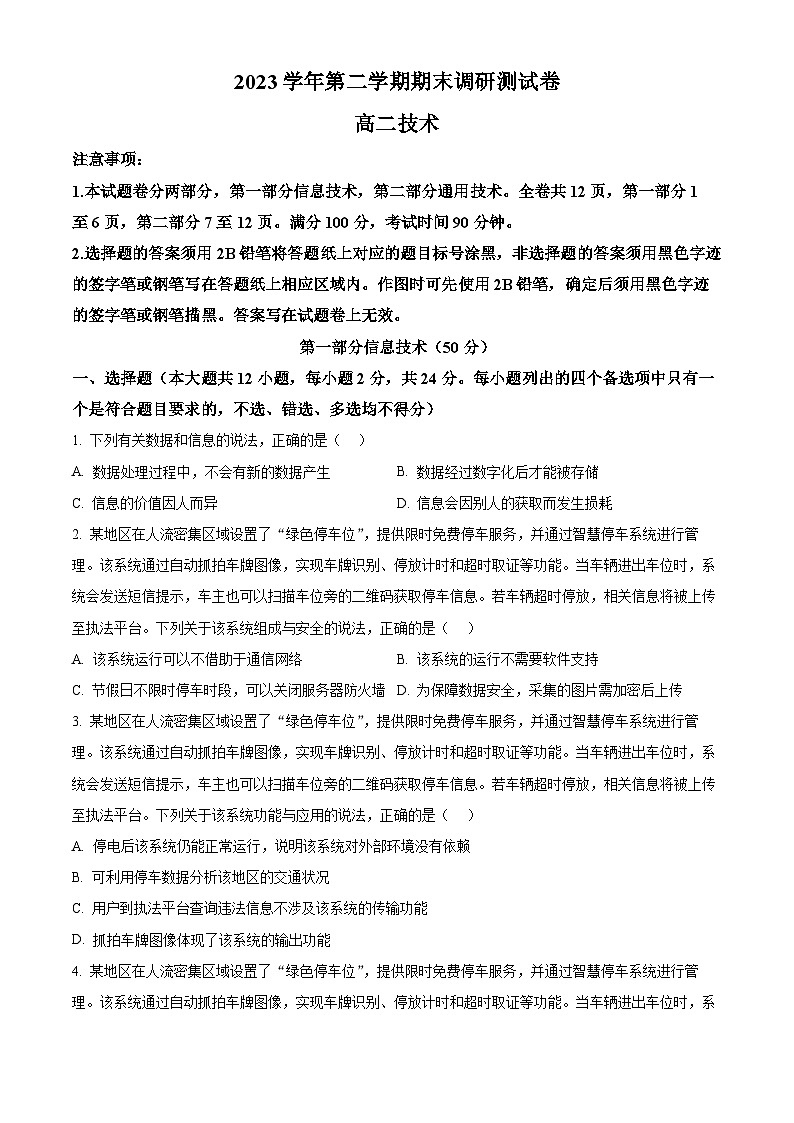 2023 学年第二学期期末调研测试卷

高二技术

注意事项：

1.本试题卷分两部分，第一部分信息技术，第二部分通用技术。全卷共 12 页，第一部分 1 至 6 页，第二部分 7 至 12 页。满分 100 分，考试时间 90 分钟。

2.选择题的答案须用 2B 铅笔将答题纸上对应的题目标号涂黑，非选择题的答案须用黑色字迹的签字笔或钢笔写在答题纸上相应区域内。作图时可先使用 2B 铅笔，确定后须用黑色字迹的签字笔或钢笔描黑。答案写在试题卷上无效。

第一部分信息技术（50 分）

一、选择题（本大题共 12 小题，每小题 2 分，共 24 分。每小题列出的四个备选项中只有一个是符合题目要求的，不选、错选、多选均不得分）

1. 下列有关数据和信息的说法，正确的是（　）

A. 数据处理过程中，不会有新的数据产生

B. 数据经过数字化后才能被存储

C. 信息的价值因人而异

D. 信息会因别人的获取而发生损耗

2. 某地区在人流密集区域设置了“绿色停车位”，提供限时免费停车服务，并通过智慧停车系统进行管理。该系统通过自动抓拍车牌图像，实现车牌识别、停放计时和超时取证等功能。当车辆进出车位时，系统会发送短信提示，车主也可以扫描车位旁的二维码获取停车信息。若车辆超时停放，相关信息将被上传至执法平台。下列关于该系统组成与安全的说法，正确的是（　）

A. 该系统运行可以不借助于通信网络

B. 该系统的运行不需要软件支持

C. 节假日不限时停车时段，可以关闭服务器防火墙

D. 为保障数据安全，采集的图片需加密后上传

3. 某地区在人流密集区域设置了“绿色停车位”，提供限时免费停车服务，并通过智慧停车系统进行管理。该系统通过自动抓拍车牌图像，实现车牌识别、停放计时和超时取证等功能。当车辆进出车位时，系统会发送短信提示，车主也可以扫描车位旁的二维码获取停车信息。若车辆超时停放，相关信息将被上传至执法平台。下列关于该系统功能与应用的说法，正确的是（　）

A. 停电后该系统仍能正常运行，说明该系统对外部环境没有依赖

B. 可利用停车数据分析该地区的交通状况

C. 用户到执法平台查询违法信息不涉及该系统的传输功能

D. 抓拍车牌图像体现了该系统的输出功能

4. 某地区在人流密集区域设置了“绿色停车位”，提供限时免费停车服务，并通过智慧停车系统进行管理。该系统通过自动抓拍车牌图像，实现车牌识别、停放计时和超时取证等功能。当车辆进出车位时，系